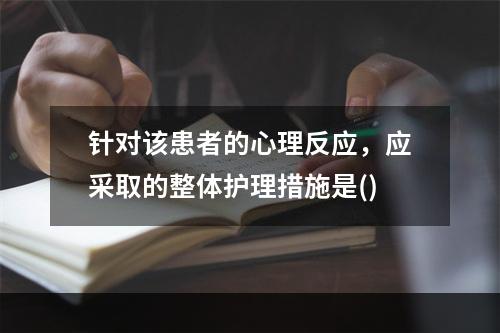 针对该患者的心理反应，应采取的整体护理措施是()